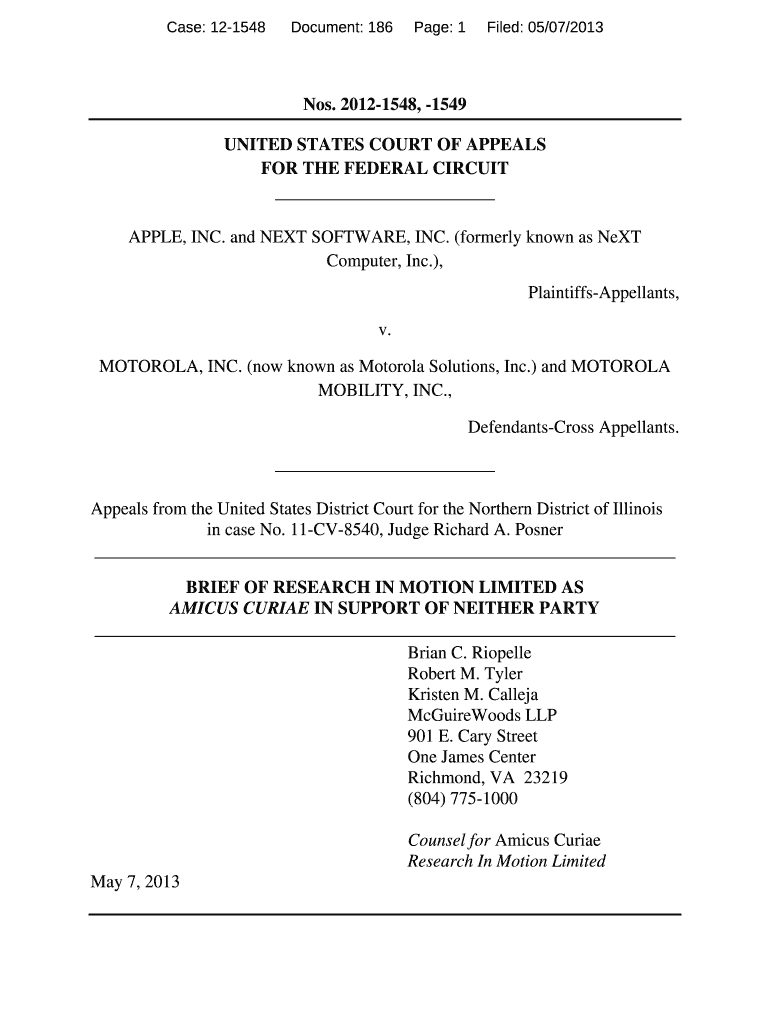 Case: 12-1548 Document: 186 Page: 1 Filed: 05/07/2013

Nos. 2012-1548, -1549

UNITED STATES COURT OF APPEALS
FOR THE FEDERAL CIRCUIT

APPLE, INC. and NEXT SOFTWARE, INC. (formerly known as NeXT Computer, Inc.),

Plaintiffs-Appellants,

v.

MOTOROLA, INC. (now known as Motorola Solutions, Inc.) and MOTOROLA MOBILITY, INC.,

Defendants-Cross Appellants.

Appeals from the United States District Court for the Northern District of Illinois in case No. 11-CV-8540, Judge Richard A. Posner

BRIEF OF RESEARCH IN MOTION LIMITED AS
AMICUS CURIAE IN SUPPORT OF NEITHER PARTY

Brian C. Riopelle
Robert M. Tyler
Kristen M. Calleja
McGuireWoods LLP
901 E. Cary Street
One James Center
Richmond, VA 23219
(804) 775-1000

Counsel for Amicus Curiae
Research In Motion Limited

May 7, 2013